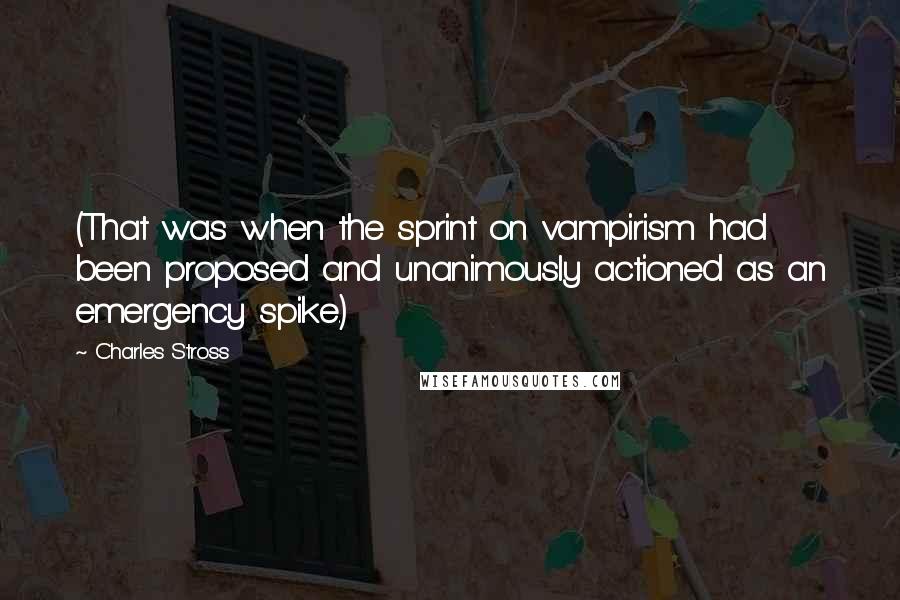 (That was when the sprint on vampirism had been proposed and unanimously actioned as an emergency spike.)

~ Charles Stross

WISEFAMOUSQUOTES.COM